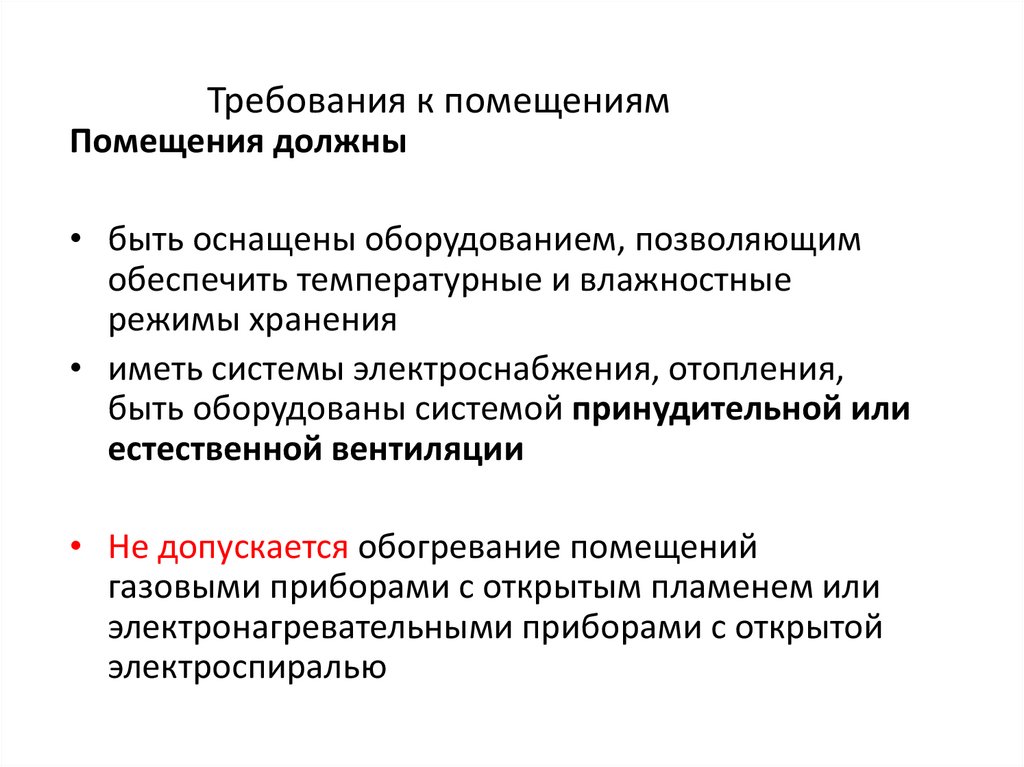 Требования к помещениям
Помещения должны

• быть оснащены оборудованием, позволяющим обеспечить температурные и влажностные режимы хранения
• иметь системы электроснабжения, отопления, быть оборудованы системой принудительной или естественной вентиляции

• Не допускается обогревание помещений газовыми приборами с открытым пламенем или электронагревательными приборами с открытой электроспиралью